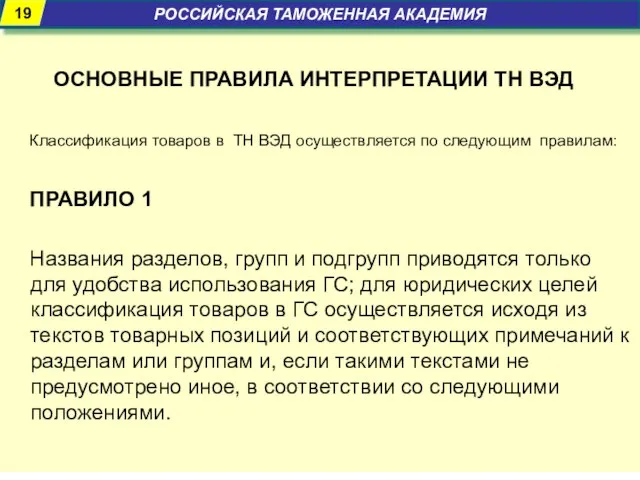 19

РОССИЙСКАЯ ТАМОЖЕННАЯ АКАДЕМИЯ

ОСНОВНЫЕ ПРАВИЛА ИНТЕРПРЕТАЦИИ ТН ВЭД

Классификация товаров в ТН ВЭД осуществляется по следующим правилам:

ПРАВИЛО 1

Названия разделов, групп и подгрупп приводятся только для удобства использования ГС; для юридических целей классификация товаров в ГС осуществляется исходя из текстов товарных позиций и соответствующих примечаний к разделам или группам и, если такими текстами не предусмотрено иное, в соответствии со следующими положениями.